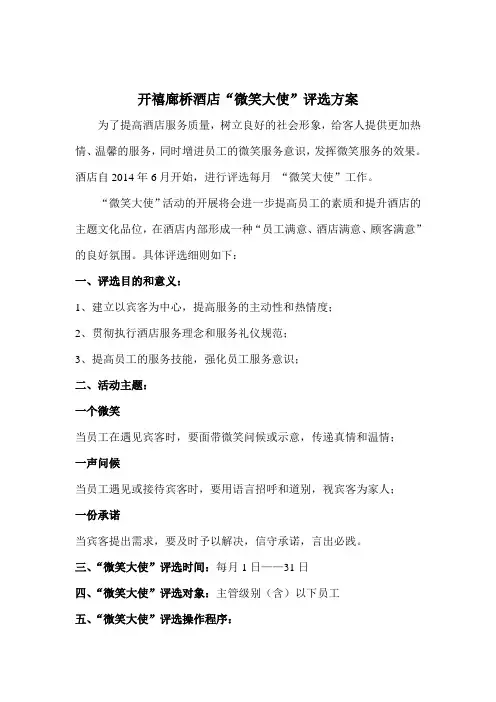 开禧廊桥酒店“微笑大使”评选方案

为了提高酒店服务质量，树立良好的社会形象，给客人提供更加热情、温馨的服务，同时增进员工的微笑服务意识，发挥微笑服务的效果。酒店自 2014 年 6 月开始，进行评选每月 “微笑大使”工作。

“微笑大使”活动的开展将会进一步提高员工的素质和提升酒店的主题文化品位，在酒店内部形成一种“员工满意、酒店满意、顾客满意”的良好氛围。具体评选细则如下：

一、评选目的和意义：

1、建立以宾客为中心，提高服务的主动性和热情度；

2、贯彻执行酒店服务理念和服务礼仪规范；

3、提高员工的服务技能，强化员工服务意识；

二、活动主题：

一个微笑

当员工在遇见宾客时，要面带微笑问候或示意，传递真情和温情；

一声问候

当员工遇见或接待宾客时，要用语言招呼和道别，视宾客为家人；

一份承诺

当宾客提出需求，要及时予以解决，信守承诺，言出必践。

三、“微笑大使”评选时间：每月 1 日——31 日

四、“微笑大使”评选对象：主管级别（含）以下员工

五、“微笑大使”评选操作程序：